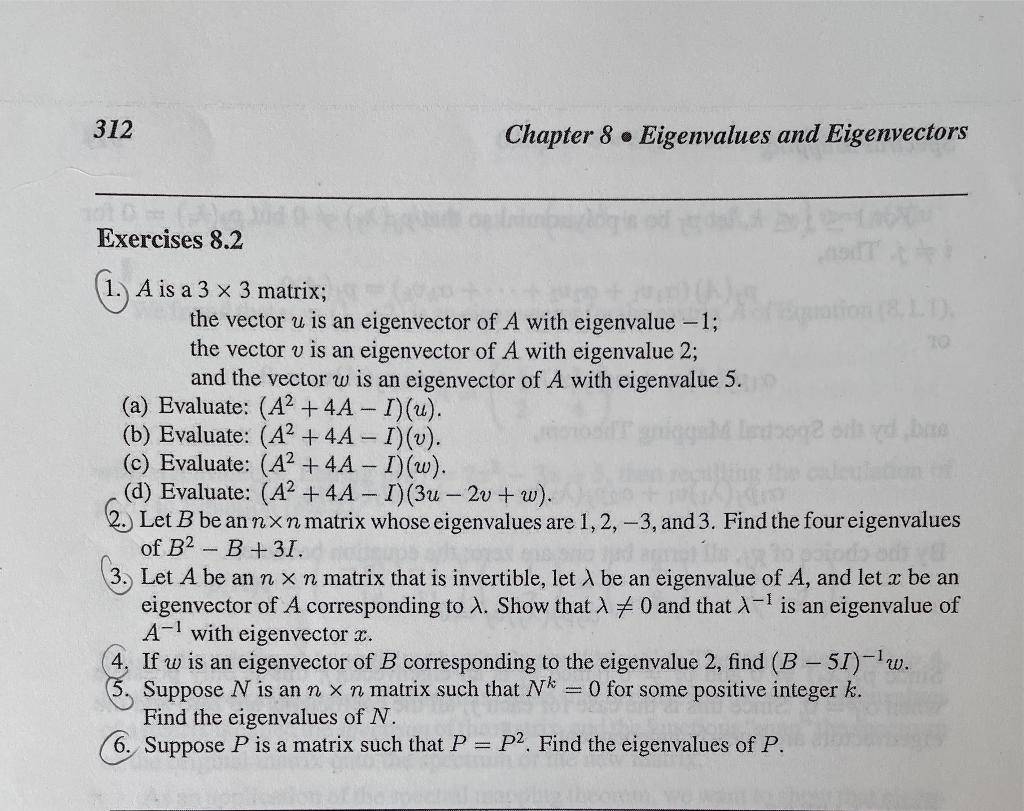 312 Chapter 8 • Eigenvalues and Eigenvectors

Exercises 8.2

1. $A$ is a $3 \times 3$ matrix;
the vector $u$ is an eigenvector of $A$ with eigenvalue $-1$;
the vector $v$ is an eigenvector of $A$ with eigenvalue 2;
and the vector $w$ is an eigenvector of $A$ with eigenvalue 5.
(a) Evaluate: $(A^2 + 4A - I)(u)$.
(b) Evaluate: $(A^2 + 4A - I)(v)$.
(c) Evaluate: $(A^2 + 4A - I)(w)$.
(d) Evaluate: $(A^2 + 4A - I)(3u - 2v + w)$.

2. Let $B$ be an $n \times n$ matrix whose eigenvalues are $1, 2, -3$, and $3$. Find the four eigenvalues of $B^2 - B + 3I$.

3. Let $A$ be an $n \times n$ matrix that is invertible, let $\lambda$ be an eigenvalue of $A$, and let $x$ be an eigenvector of $A$ corresponding to $\lambda$. Show that $\lambda \neq 0$ and that $\lambda^{-1}$ is an eigenvalue of $A^{-1}$ with eigenvector $x$.

4. If $w$ is an eigenvector of $B$ corresponding to the eigenvalue 2, find $(B - 5I)^{-1}w$.

5. Suppose $N$ is an $n \times n$ matrix such that $N^k = 0$ for some positive integer $k$. Find the eigenvalues of $N$.

6. Suppose $P$ is a matrix such that $P = P^2$. Find the eigenvalues of $P$.